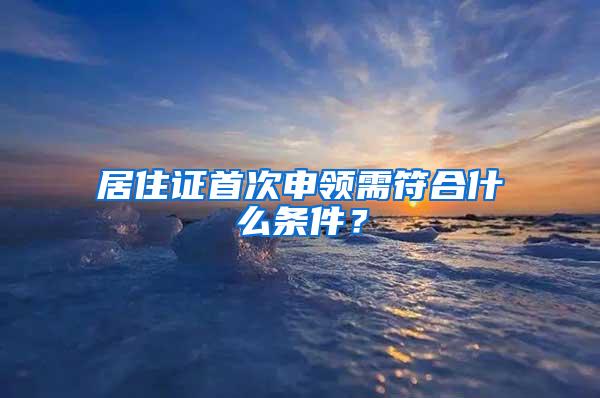 居住证首次申领需符合什么条件？